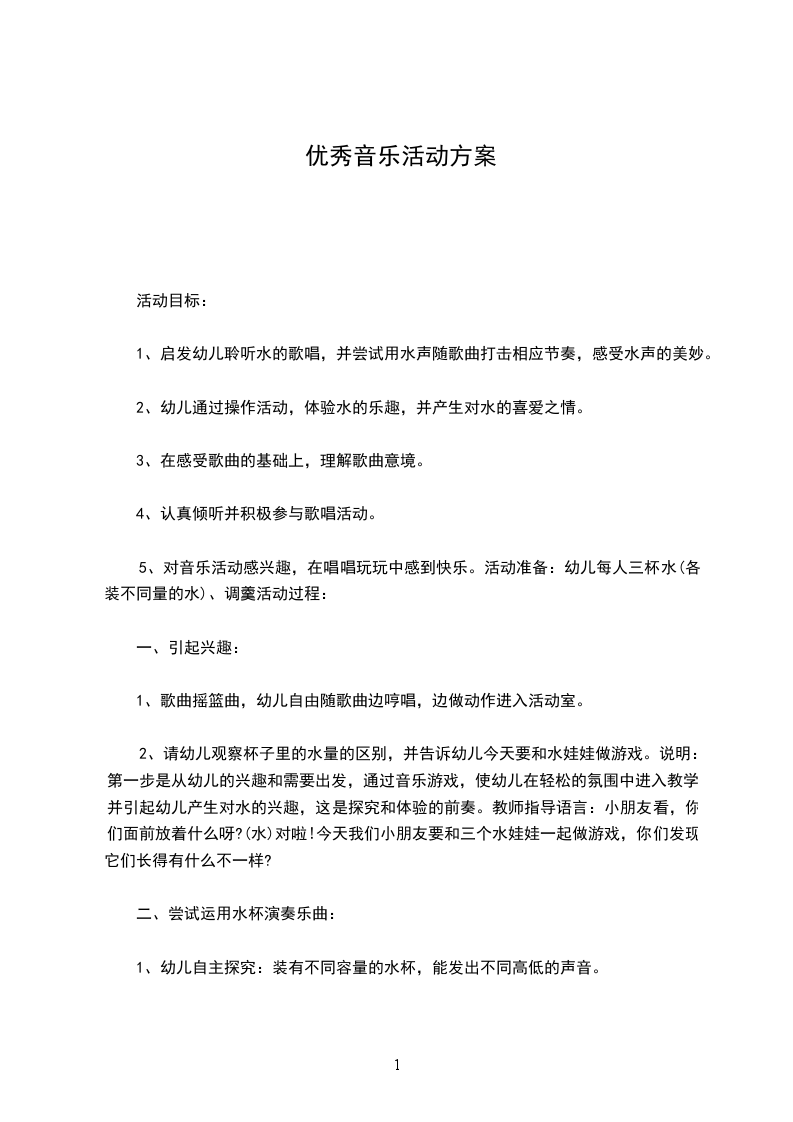 优秀音乐活动方案

活动目标：

1、启发幼儿聆听水的歌唱，并尝试用水声随歌曲打击相应节奏，感受水声的美妙。

2、幼儿通过操作活动，体验水的乐趣，并产生对水的喜爱之情。

3、在感受歌曲的基础上，理解歌曲意境。

4、认真倾听并积极参与歌唱活动。

5、对音乐活动感兴趣，在唱唱玩玩中感到快乐。活动准备：幼儿每人三杯水(各装不同量的水)、调羹活动过程：

一、引起兴趣：

1、歌曲摇篮曲，幼儿自由随歌曲边哼唱，边做动作进入活动室。

2、请幼儿观察杯子里的水量的区别，并告诉幼儿今天要和水娃娃做游戏。说明：第一步是从幼儿的兴趣和需要出发，通过音乐游戏，使幼儿在轻松的氛围中进入教学并引起幼儿产生对水的兴趣，这是探究和体验的前奏。教师指导语言：小朋友看，你们面前放着什么呀?(水)对啦!今天我们小朋友要和三个水娃娃一起做游戏，你们发现它们长得有什么不一样?

二、尝试运用水杯演奏乐曲：

1、幼儿自主探究：装有不同容量的水杯，能发出不同高低的声音。

1